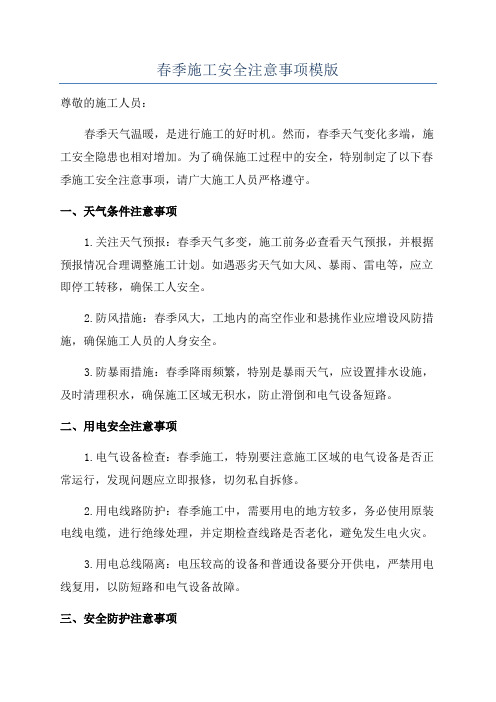 春季施工安全注意事项模版

尊敬的施工人员：

春季天气温暖，是进行施工的好时机。然而，春季天气变化多端，施工安全隐患也相对增加。为了确保施工过程中的安全，特别制定了以下春季施工安全注意事项，请广大施工人员严格遵守。

一、天气条件注意事项

1.关注天气预报：春季天气多变，施工前务必查看天气预报，并根据预报情况合理调整施工计划。如遇恶劣天气如大风、暴雨、雷电等，应立即停工转移，确保工人安全。

2.防风措施：春季风大，工地内的高空作业和悬挑作业应增设风防措施，确保施工人员的人身安全。

3.防暴雨措施：春季降雨频繁，特别是暴雨天气，应设置排水设施，及时清理积水，确保施工区域无积水，防止滑倒和电气设备短路。

二、用电安全注意事项

1.电气设备检查：春季施工，特别要注意施工区域的电气设备是否正常运行，发现问题应立即报修，切勿私自拆修。

2.用电线路防护：春季施工中，需要用电的地方较多，务必使用原装电线电缆，进行绝缘处理，并定期检查线路是否老化，避免发生电火灾。

3.用电总线隔离：电压较高的设备和普通设备要分开供电，严禁用电线复用，以防短路和电气设备故障。

三、安全防护注意事项